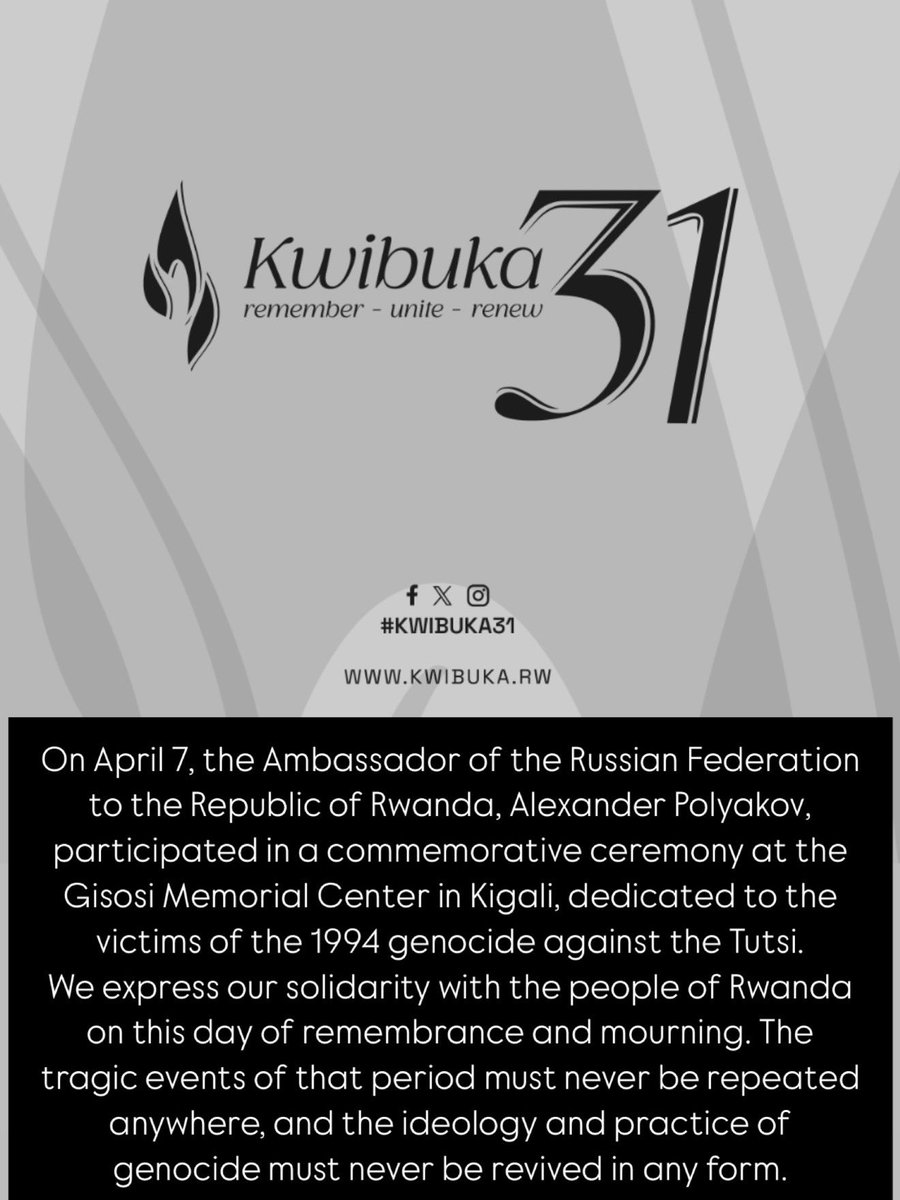 Kwibuka 31
remember - unite - renew

#KWIBUKA31

WWW.KWIBUKA.RW

On April 7, the Ambassador of the Russian Federation to the Republic of Rwanda, Alexander Polyakov, participated in a commemorative ceremony at the Gisosi Memorial Center in Kigali, dedicated to the victims of the 1994 genocide against the Tutsi.
We express our solidarity with the people of Rwanda on this day of remembrance and mourning. The tragic events of that period must never be repeated anywhere, and the ideology and practice of genocide must never be revived in any form.